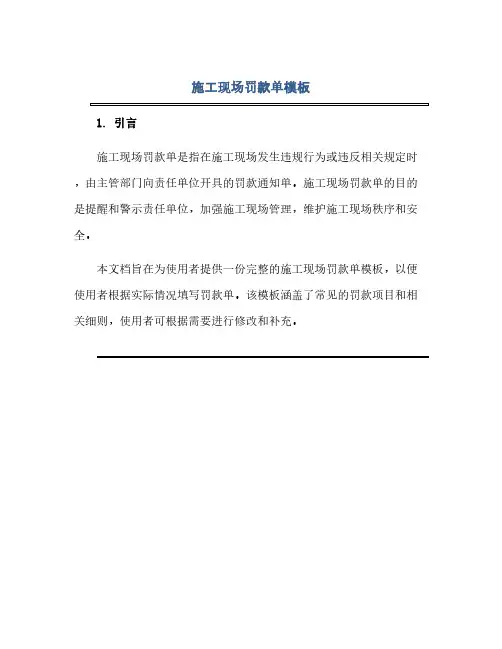 施工现场罚款单模板

1. 引言

施工现场罚款单是指在施工现场发生违规行为或违反相关规定时，由主管部门向责任单位开具的罚款通知单。施工现场罚款单的目的是提醒和警示责任单位，加强施工现场管理，维护施工现场秩序和安全。

本文档旨在为使用者提供一份完整的施工现场罚款单模板，以便使用者根据实际情况填写罚款单。该模板涵盖了常见的罚款项目和相关细则，使用者可根据需要进行修改和补充。